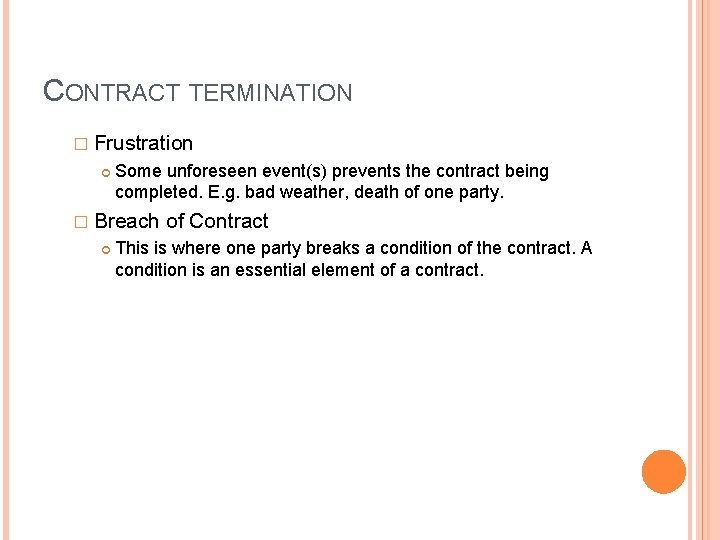 CONTRACT TERMINATION

Frustration

Some unforeseen event(s) prevents the contract being completed. E.g. bad weather, death of one party.

Breach of Contract

This is where one party breaks a condition of the contract. A condition is an essential element of a contract.